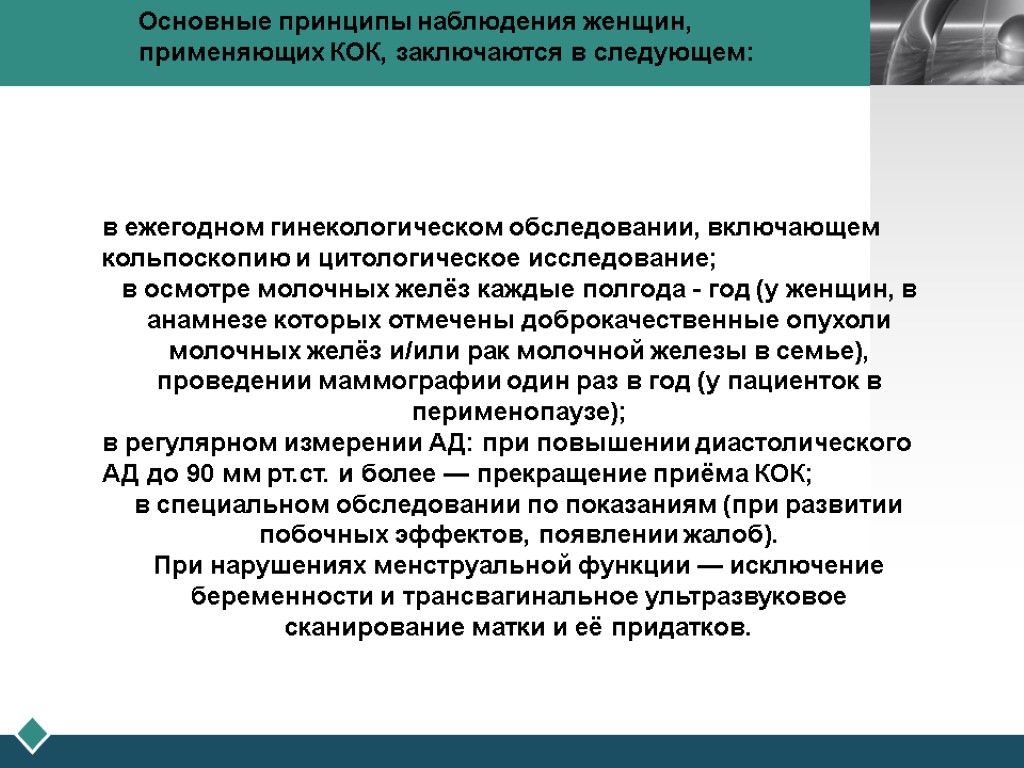 Основные принципы наблюдения женщин, применяющих КОК, заключаются в следующем:

в ежегодном гинекологическом обследовании, включающем кольпоскопию и цитологическое исследование;
в осмотре молочных желёз каждые полгода - год (у женщин, в анамнезе которых отмечены доброкачественные опухоли молочных желёз и/или рак молочной железы в семье), проведении маммографии один раз в год (у пациенток в перименопаузе);
в регулярном измерении АД: при повышении диастолического АД до 90 мм рт.ст. и более — прекращение приёма КОК;
в специальном обследовании по показаниям (при развитии побочных эффектов, появлении жалоб).
При нарушениях менструальной функции — исключение беременности и трансвагинальное ультразвуковое сканирование матки и её придатков.